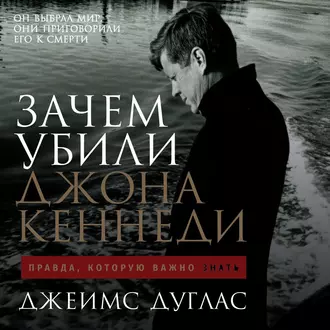 ОН ВЫБРАЛ МИР
ОНИ ПРИГОВОРИЛИ
ЕГО К СМЕРТИ

ЗАЧЕМ
УБИЛИ
ДЖОНА
КЕННЕДИ

ПРАВДА, КОТОРУЮ ВАЖНО ЗНАТЬ

ДЖЕЙМС ДУГЛАС